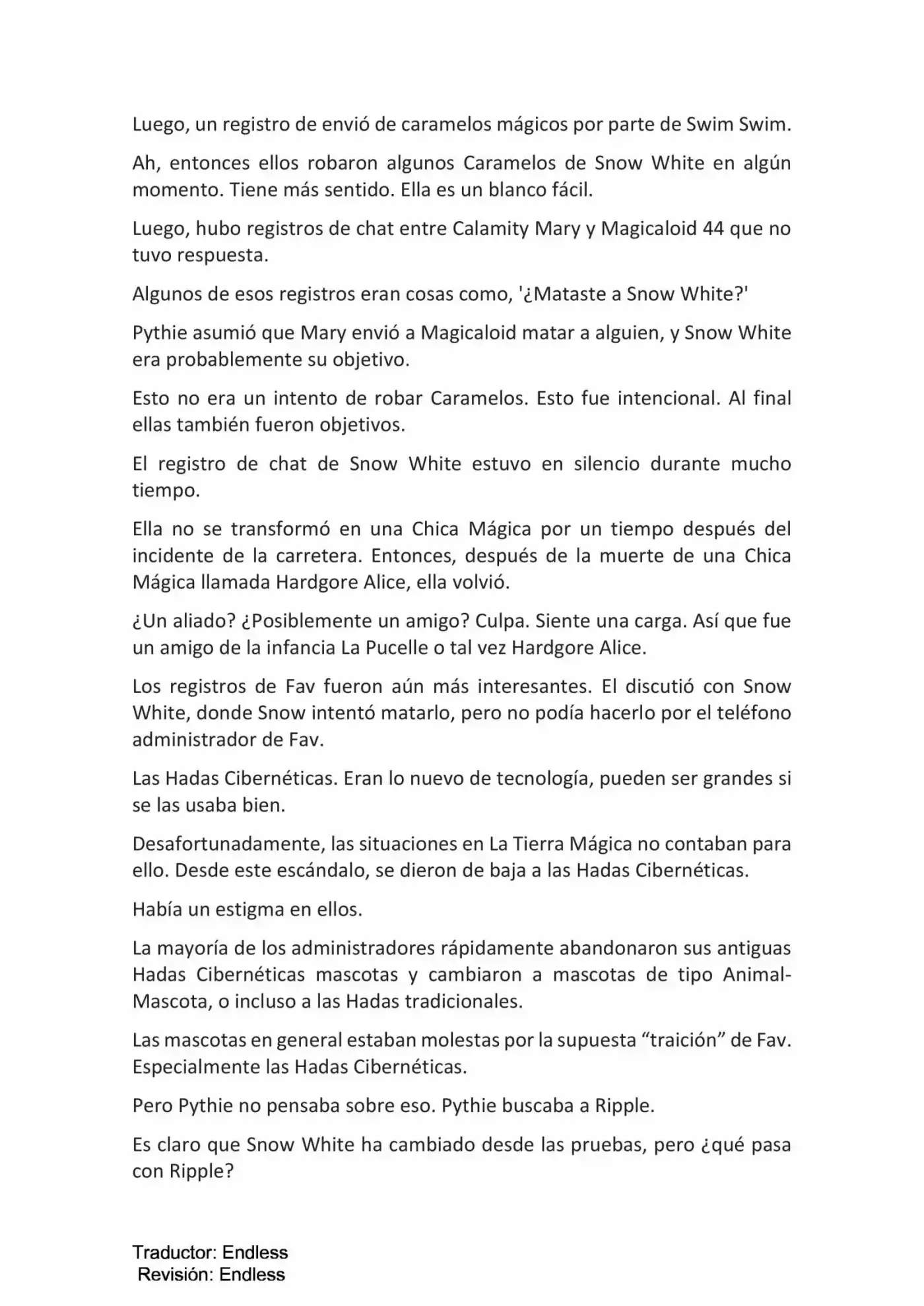 Luego, un registro de envió de caramelos mágicos por parte de Swim Swim.

Ah, entonces ellos robaron algunos Caramelos de Snow White en algún momento. Tiene más sentido. Ella es un blanco fácil.

Luego, hubo registros de chat entre Calamity Mary y Magicaloid 44 que no tuvo respuesta.

Algunos de esos registros eran cosas como, '¿Mataste a Snow White?'

Pythie asumió que Mary envió a Magicaloid matar a alguien, y Snow White era probablemente su objetivo.

Esto no era un intento de robar Caramelos. Esto fue intencional. Al final ellas también fueron objetivos.

El registro de chat de Snow White estuvo en silencio durante mucho tiempo.

Ella no se transformó en una Chica Mágica por un tiempo después del incidente de la carretera. Entonces, después de la muerte de una Chica Mágica llamada Hardgore Alice, ella volvió.

¿Un aliado? ¿Posiblemente un amigo? Culpa. Siente una carga. Así que fue un amigo de la infancia La Pucelle o tal vez Hardgore Alice.

Los registros de Fav fueron aún más interesantes. El discutió con Snow White, donde Snow intentó matarlo, pero no podía hacerlo por el teléfono administrador de Fav.

Las Hadas Cibernéticas. Eran lo nuevo de tecnología, pueden ser grandes si se las usaba bien.

Desafortunadamente, las situaciones en La Tierra Mágica no contaban para ello. Desde este escándalo, se dieron de baja a las Hadas Cibernéticas.

Había un estigma en ellos.

La mayoría de los administradores rápidamente abandonaron sus antiguas Hadas Cibernéticas mascotas y cambiaron a mascotas de tipo Animal-Mascota, o incluso a las Hadas tradicionales.

Las mascotas en general estaban molestas por la supuesta “traición” de Fav. Especialmente las Hadas Cibernéticas.

Pero Pythie no pensaba sobre eso. Pythie buscaba a Ripple.

Es claro que Snow White ha cambiado desde las pruebas, pero ¿qué pasa con Ripple?

Traductor: Endless
Revisión: Endless